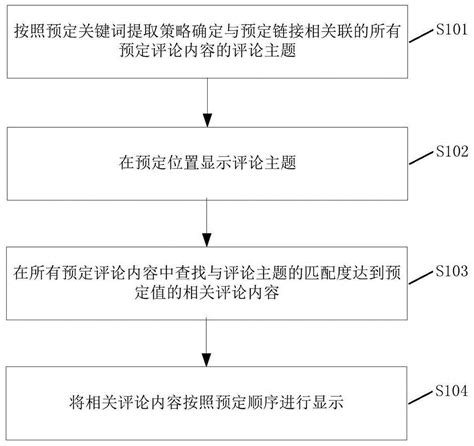 按照预定关键词提取策略确定与预定链接相关联的所有预定评论内容的评论主题

S101

在预定位置显示评论主题

S102

在所有预定评论内容中查找与评论主题的匹配度达到预定值的相关评论内容

S103

将相关评论内容按照预定顺序进行显示

S104